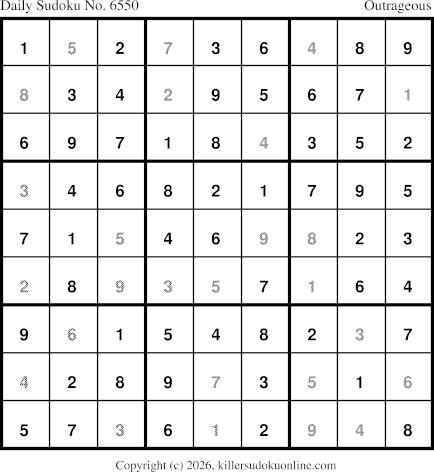 Daily Sudoku No. 6550
Outrageous

| 1 | 5 | 2 | 7 | 3 | 6 | 4 | 8 | 9 |
|---|---|---|---|---|---|---|---|---|
| 8 | 3 | 4 | 2 | 9 | 5 | 6 | 7 | 1 |
| 6 | 9 | 7 | 1 | 8 | 4 | 3 | 5 | 2 |
| 3 | 4 | 6 | 8 | 2 | 1 | 7 | 9 | 5 |
| 7 | 1 | 5 | 4 | 6 | 9 | 8 | 2 | 3 |
| 2 | 8 | 9 | 3 | 5 | 7 | 1 | 6 | 4 |
| 9 | 6 | 1 | 5 | 4 | 8 | 2 | 3 | 7 |
| 4 | 2 | 8 | 9 | 7 | 3 | 5 | 1 | 6 |
| 5 | 7 | 3 | 6 | 1 | 2 | 9 | 4 | 8 |

Copyright (c) 2026, killersudokuonline.com